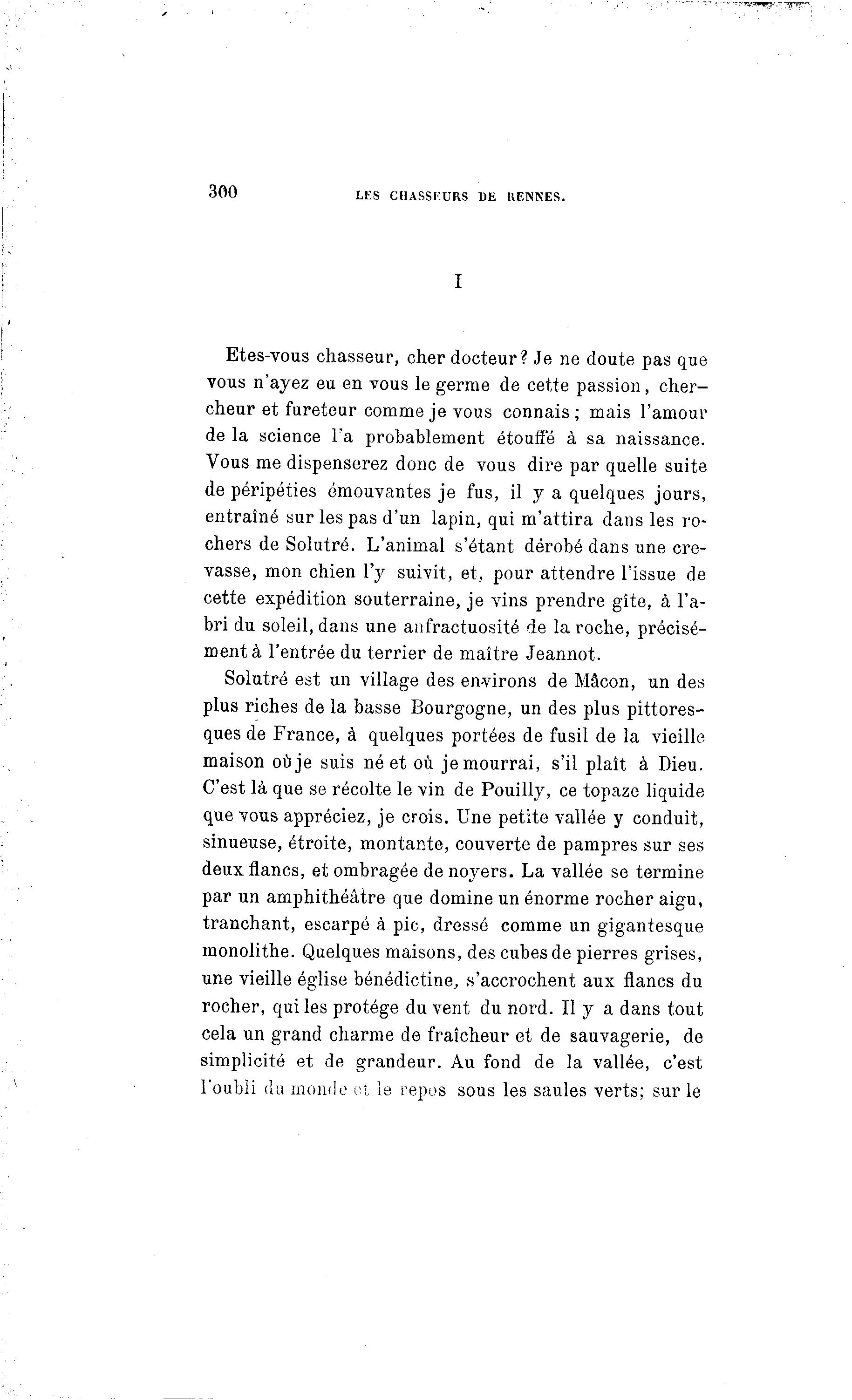 300 LES CHASSEURS DE RENNES.

I

Etes-vous chasseur, cher docteur? Je ne doute pas que vous n'ayez eu en vous le germe de cette passion, chercheur et fureteur comme je vous connais; mais l'amour de la science l'a probablement étouffé à sa naissance. Vous me dispenserez donc de vous dire par quelle suite de péripéties émouvantes je fus, il y a quelques jours, entraîné sur les pas d'un lapin, qui m'attira dans les rochers de Solutré. L'animal s'étant dérobé dans une crevasse, mon chien l'y suivit, et, pour attendre l'issue de cette expédition souterraine, je vins prendre gîte, à l'abri du soleil, dans une anfractuosité de la roche, précisément à l'entrée du terrier de maître Jeannot.

Solutré est un village des environs de Mâcon, un des plus riches de la basse Bourgogne, un des plus pittoresques de France, à quelques portées de fusil de la vieille maison où je suis né et où je mourrai, s'il plaît à Dieu. C'est là que se récolte le vin de Pouilly, ce topaze liquide que vous appréciez, je crois. Une petite vallée y conduit, sinueuse, étroite, montante, couverte de pampres sur ses deux flancs, et ombragée de noyers. La vallée se termine par un amphithéâtre que domine un énorme rocher aigu, tranchant, escarpé à pic, dressé comme un gigantesque monolithe. Quelques maisons, des cubes de pierres grises, une vieille église bénédictine, s'accrochent aux flancs du rocher, qui les protége du vent du nord. Il y a dans tout cela un grand charme de fraîcheur et de sauvagerie, de simplicité et de grandeur. Au fond de la vallée, c'est l'oubli du monde et le repos sous les saules verts; sur le